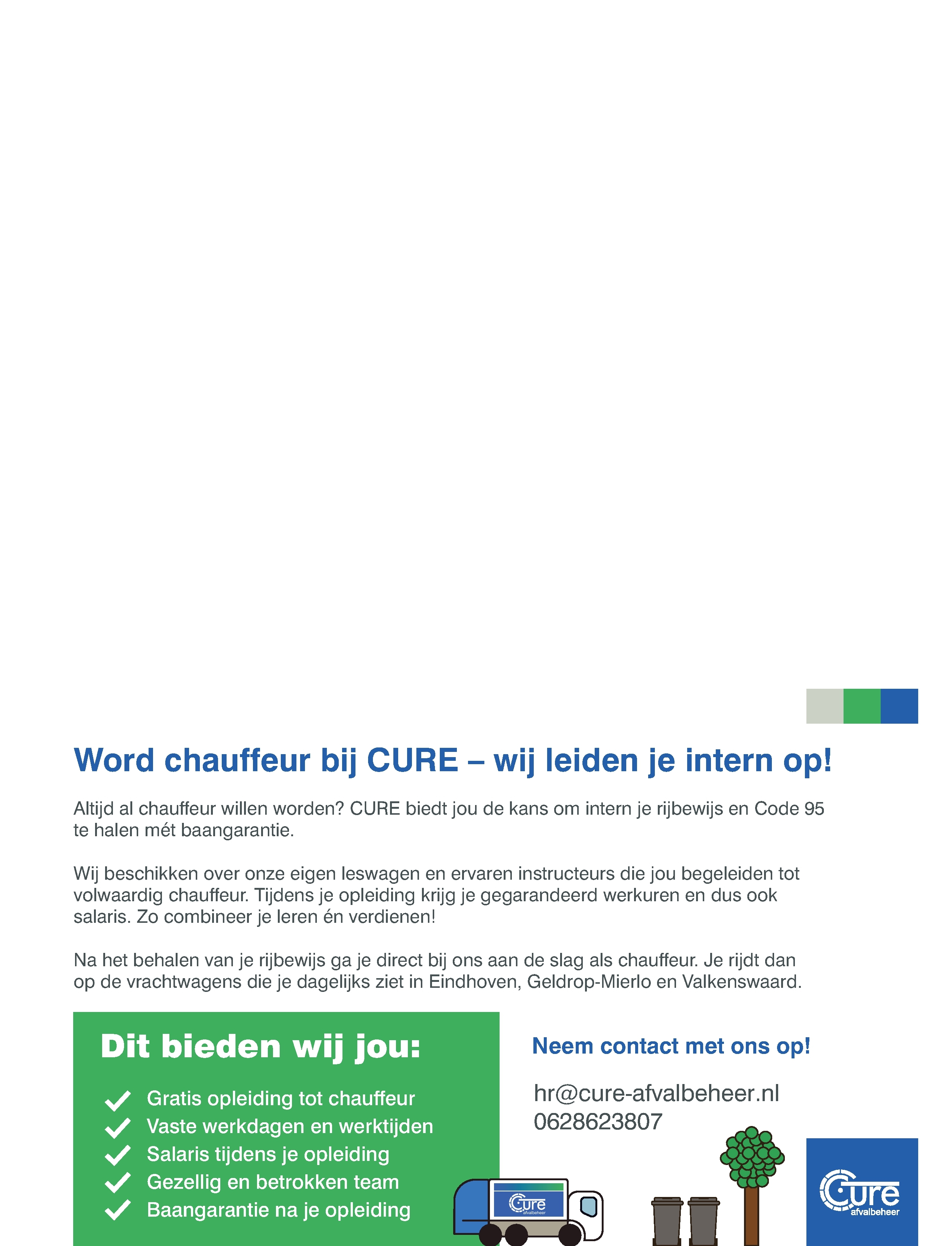 Word chauffeur bij CURE – wij leiden je intern op!

Altijd al chauffeur willen worden? CURE biedt jou de kans om intern je rijbewijs en Code 95 te halen mét baangarantie.

Wij beschikken over onze eigen leswagen en ervaren instructeurs die jou begeleiden tot volwaardig chauffeur. Tijdens je opleiding krijg je gegarandeerd werkuren en dus ook salaris. Zo combineer je leren én verdienen!

Na het behalen van je rijbewijs ga je direct bij ons aan de slag als chauffeur. Je rijdt dan op de vrachtwagens die je dagelijks ziet in Eindhoven, Geldrop-Mierlo en Valkenswaard.

Dit bieden wij jou:

Gratis opleiding tot chauffeur
Vaste werkdagen en werktijden
Salaris tijdens je opleiding
Gezellig en betrokken team
Baangarantie na je opleiding

Neem contact met ons op!

hr@cure-afvalbeheer.nl
0628623807

Cure afvalbeheer

Cure afvalbeheer